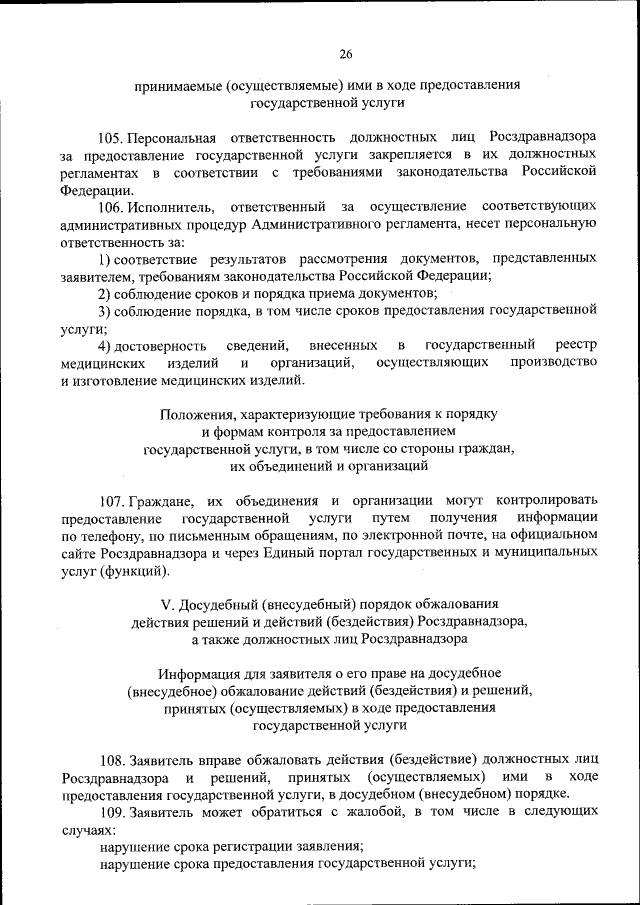 26

принимаемые (осуществляемые) ими в ходе предоставления государственной услуги

105. Персональная ответственность должностных лиц Росздравнадзора за предоставление государственной услуги закрепляется в их должностных регламентах в соответствии с требованиями законодательства Российской Федерации.

106. Исполнитель, ответственный за осуществление соответствующих административных процедур Административного регламента, несет персональную ответственность за:

1) соответствие результатов рассмотрения документов, представленных заявителем, требованиям законодательства Российской Федерации;

2) соблюдение сроков и порядка приема документов;

3) соблюдение порядка, в том числе сроков предоставления государственной услуги;

4) достоверность сведений, внесенных в государственный реестр медицинских изделий и организаций, осуществляющих производство и изготовление медицинских изделий.

Положения, характеризующие требования к порядку и формам контроля за предоставлением государственной услуги, в том числе со стороны граждан, их объединений и организаций

107. Граждане, их объединения и организации могут контролировать предоставление государственной услуги путем получения информации по телефону, по письменным обращениям, по электронной почте, на официальном сайте Росздравнадзора и через Единый портал государственных и муниципальных услуг (функций).

V. Досудебный (внесудебный) порядок обжалования действия решений и действий (бездействия) Росздравнадзора, а также должностных лиц Росздравнадзора

Информация для заявителя о его праве на досудебное (внесудебное) обжалование действий (бездействия) и решений, принятых (осуществляемых) в ходе предоставления государственной услуги

108. Заявитель вправе обжаловать действия (бездействие) должностных лиц Росздравнадзора и решений, принятых (осуществляемых) ими в ходе предоставления государственной услуги, в досудебном (внесудебном) порядке.

109. Заявитель может обратиться с жалобой, в том числе в следующих случаях:

нарушение срока регистрации заявления;

нарушение срока предоставления государственной услуги;